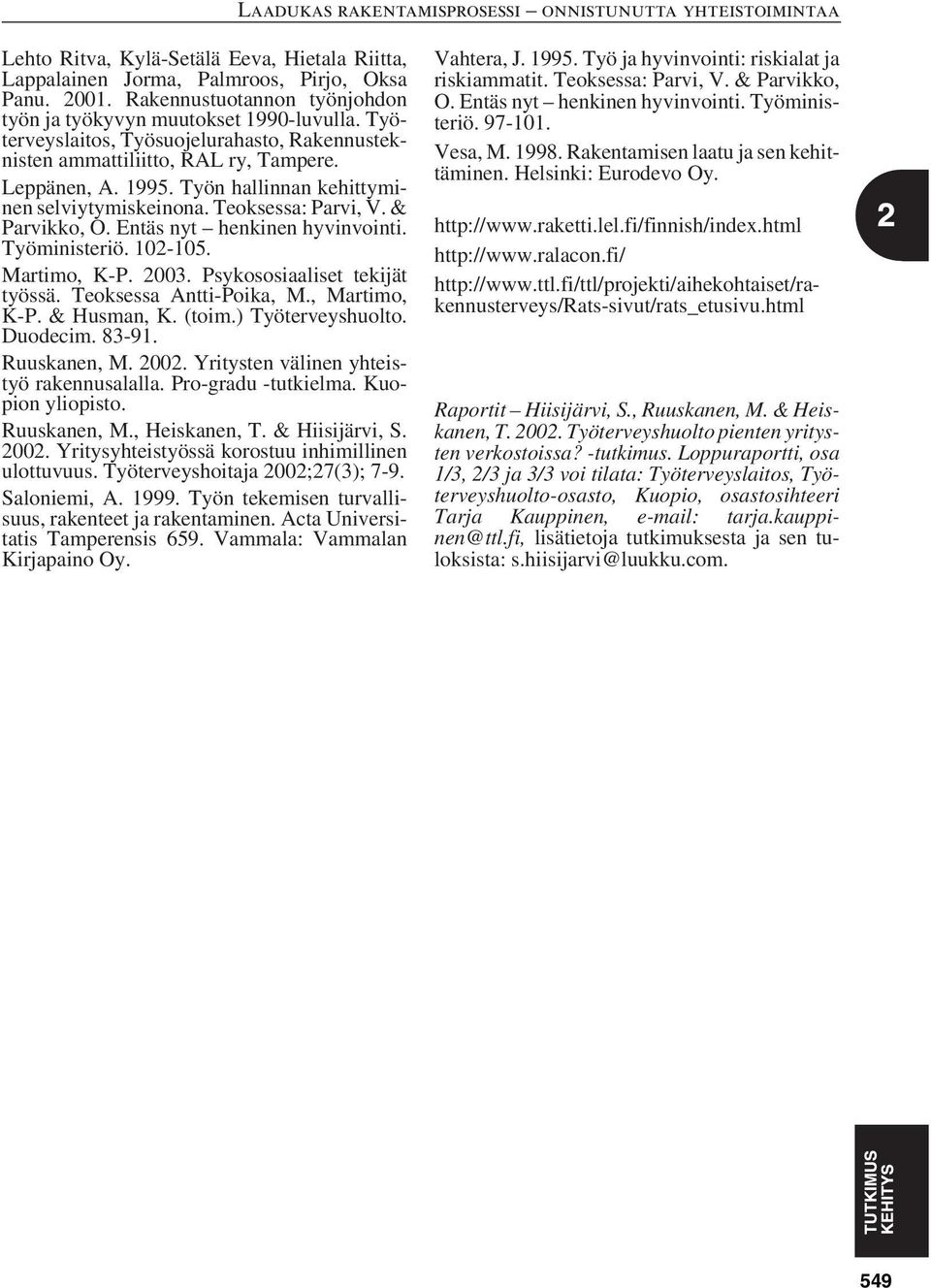 LAADUKAS RAKENTAMISPROSESSI – ONNISTUNUTTA YHTEISTOIMINTAA

Lehto Ritva, Kylä-Setälä Eeva, Hietala Riitta, Lappalainen Jorma, Palmroos, Pirjo, Oksa Panu. 2001. Rakennustuotannon työnjohdon työn ja työkyvyn muutokset 1990-luvulla. Työterveyslaitos, Työsuojelurahasto, Rakennusteknisten ammattiliitto, RAL ry, Tampere.

Leppänen, A. 1995. Työn hallinnan kehittyminen selviytymiskeinona. Teoksessa: Parvi, V. & Parvikko, O. Entäs nyt – henkinen hyvinvointi. Työministeriö. 102-105.

Martimo, K-P. 2003. Psykososiaaliset tekijät työssä. Teoksessa Antti-Poika, M., Martimo, K-P. & Husman, K. (toim.) Työterveyshuolto. Duodecim. 83-91.

Ruuskanen, M. 2002. Yritysten välinen yhteistyö rakennusalalla. Pro-gradu -tutkielma. Kuopion yliopisto.

Ruuskanen, M., Heiskanen, T. & Hiisijärvi, S. 2002. Yritysyhteistyössä korostuu inhimillinen ulottuvuus. Työterveyshoitaja 2002;27(3); 7-9.

Saloniemi, A. 1999. Työn tekemisen turvallisuus, rakenteet ja rakentaminen. Acta Universitatis Tamperensis 659. Vammala: Vammalan Kirjapaino Oy.

Vahtera, J. 1995. Työ ja hyvinvointi: riskialat ja riskiammatit. Teoksessa: Parvi, V. & Parvikko, O. Entäs nyt – henkinen hyvinvointi. Työministeriö. 97-101.

Vesa, M. 1998. Rakentamisen laatu ja sen kehittäminen. Helsinki: Eurodevo Oy.

http://www.raketti.lel.fi/finnish/index.html

http://www.ralacon.fi/

http://www.ttl.fi/ttl/projekti/aihekohtaiset/rakennusterveys/Rats-sivut/rats_etusivu.html

Raportit – Hiisijärvi, S., Ruuskanen, M. & Heiskanen, T. 2002. Työterveyshuolto pienten yritysten verkostoissa? -tutkimus. Loppuraportti, osa 1/3, 2/3 ja 3/3 voi tilata: Työterveyslaitos, Työterveyshuolto-osasto, Kuopio, osastosihteeri Tarja Kauppinen, e-mail: tarja.kauppinen@ttl.fi, lisätietoja tutkimuksesta ja sen tuloksista: s.hiisijarvi@luukku.com.

2

TUTKIMUS KEHITYS

549